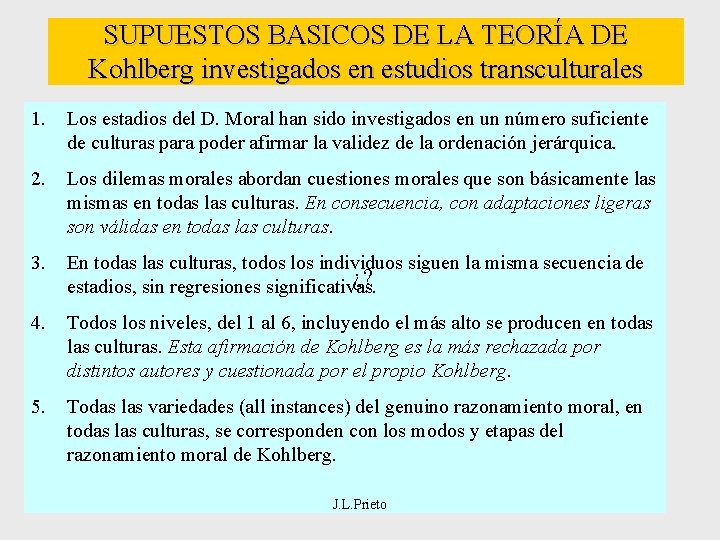 SUPUESTOS BASICOS DE LA TEORÍA DE Kohlberg investigados en estudios transculturales

1. Los estadios del D. Moral han sido investigados en un número suficiente de culturas para poder afirmar la validez de la ordenación jerárquica.

2. Los dilemas morales abordan cuestiones morales que son básicamente las mismas en todas las culturas. En consecuencia, con adaptaciones ligeras son válidas en todas las culturas.

3. En todas las culturas, todos los individuos siguen la misma secuencia de estadios, sin regresiones significativas. ¿?

4. Todos los niveles, del 1 al 6, incluyendo el más alto se producen en todas las culturas. Esta afirmación de Kohlberg es la más rechazada por distintos autores y cuestionada por el propio Kohlberg.

5. Todas las variedades (all instances) del genuino razonamiento moral, en todas las culturas, se corresponden con los modos y etapas del razonamiento moral de Kohlberg.

J.L.Prieto